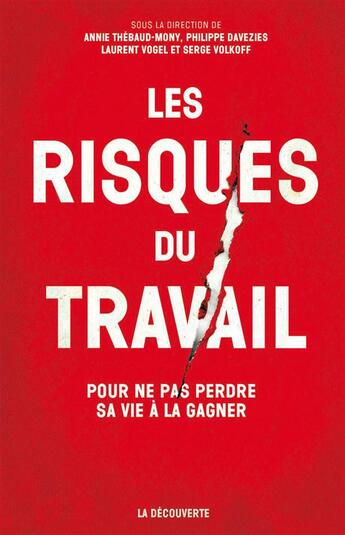 SOUS LA DIRECTION DE
ANNIE THÉBAUD-MONY, PHILIPPE DAVEZIES
LAURENT VOGEL ET SERGE VOLKOFF

LES
RISQUES
DU
TRAVAIL

POUR NE PAS PERDRE
SA VIE À LA GAGNER

LA DÉCOUVERTE